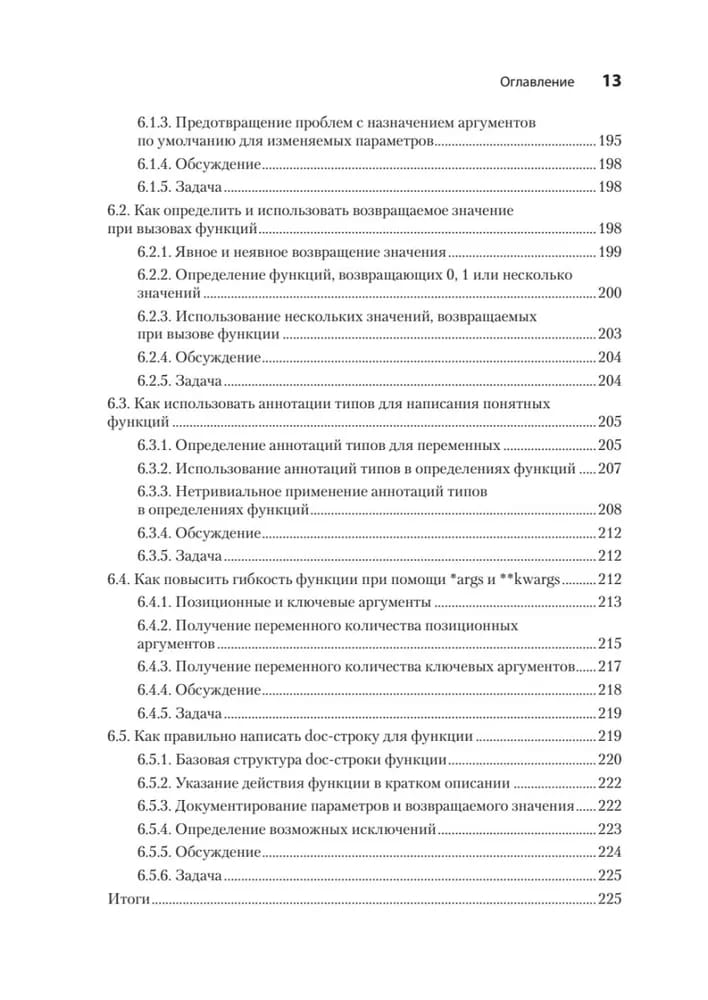 Оглавление 13

6.1.3. Предотвращение проблем с назначением аргументов по умолчанию для изменяемых параметров 195
6.1.4. Обсуждение 198
6.1.5. Задача 198
6.2. Как определить и использовать возвращаемое значение при вызовах функций 198
6.2.1. Явное и неявное возвращение значения 199
6.2.2. Определение функций, возвращающих 0, 1 или несколько значений 200
6.2.3. Использование нескольких значений, возвращаемых при вызове функции 203
6.2.4. Обсуждение 204
6.2.5. Задача 204
6.3. Как использовать аннотации типов для написания понятных функций 205
6.3.1. Определение аннотаций типов для переменных 205
6.3.2. Использование аннотаций типов в определениях функций 207
6.3.3. Нетривиальное применение аннотаций типов в определениях функций 208
6.3.4. Обсуждение 212
6.3.5. Задача 212
6.4. Как повысить гибкость функции при помощи *args и **kwargs 212
6.4.1. Позиционные и ключевые аргументы 213
6.4.2. Получение переменного количества позиционных аргументов 215
6.4.3. Получение переменного количества ключевых аргументов 217
6.4.4. Обсуждение 218
6.4.5. Задача 219
6.5. Как правильно написать doc-строку для функции 219
6.5.1. Базовая структура doc-строки функции 220
6.5.2. Указание действия функции в кратком описании 222
6.5.3. Документирование параметров и возвращаемого значения 222
6.5.4. Определение возможных исключений 223
6.5.5. Обсуждение 224
6.5.6. Задача 225
Итоги 225